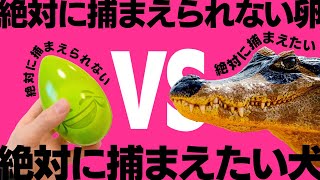 絶対に捕まえられない卵

絶対に捕まえられない

VS

絶対に捕まえたい

絶対に捕まえたい犬